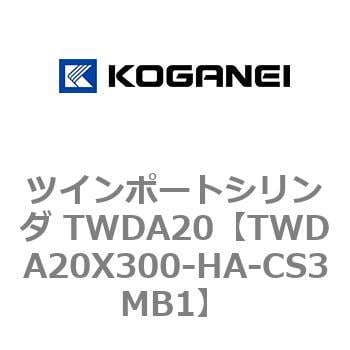 KOGANEI

ツインポートシリンダ TWDA20【TWDA20X300-HA-CS3MB1】